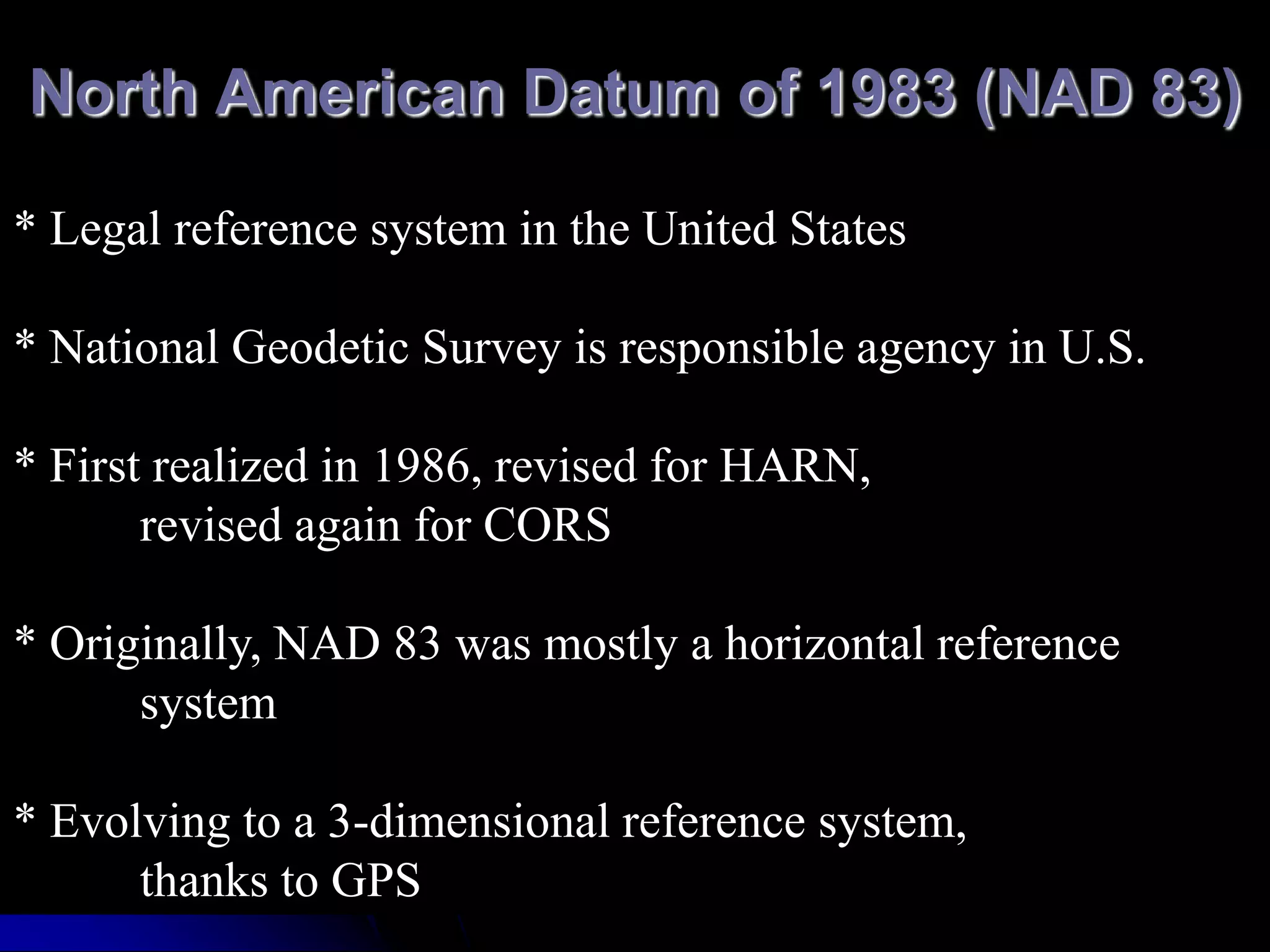 North American Datum of 1983 (NAD 83)

* Legal reference system in the United States

* National Geodetic Survey is responsible agency in U.S.

* First realized in 1986, revised for HARN, revised again for CORS

* Originally, NAD 83 was mostly a horizontal reference system

* Evolving to a 3-dimensional reference system, thanks to GPS